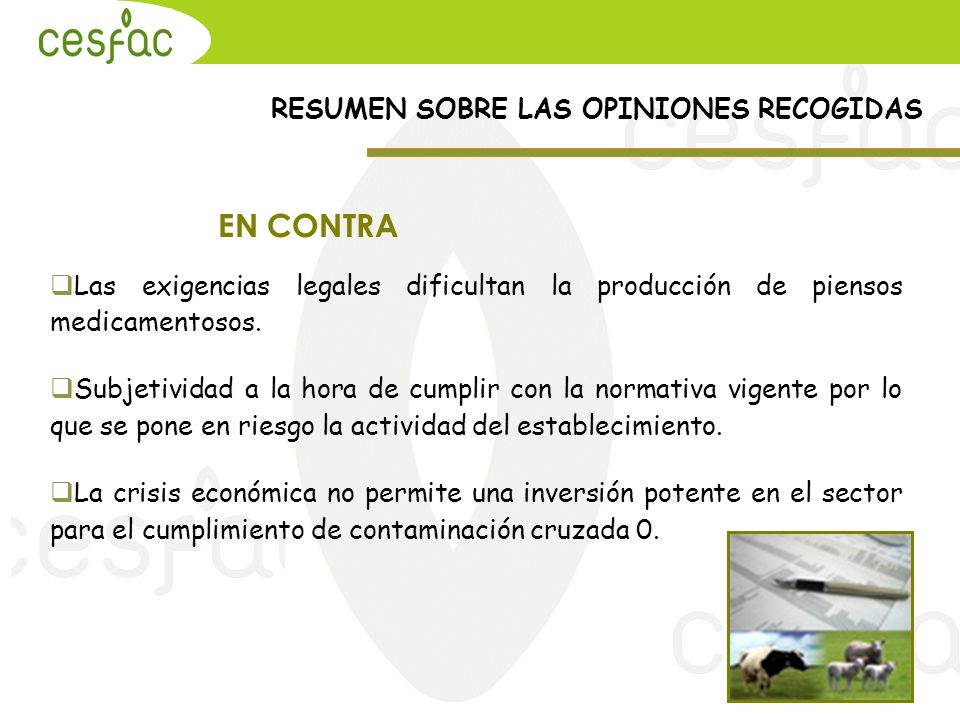 cesfac

RESUMEN SOBRE LAS OPINIONES RECOGIDAS

EN CONTRA

❑Las exigencias legales dificultan la producción de piensos medicamentosos.

❑Subjetividad a la hora de cumplir con la normativa vigente por lo que se pone en riesgo la actividad del establecimiento.

❑La crisis económica no permite una inversión potente en el sector para el cumplimiento de contaminación cruzada 0.